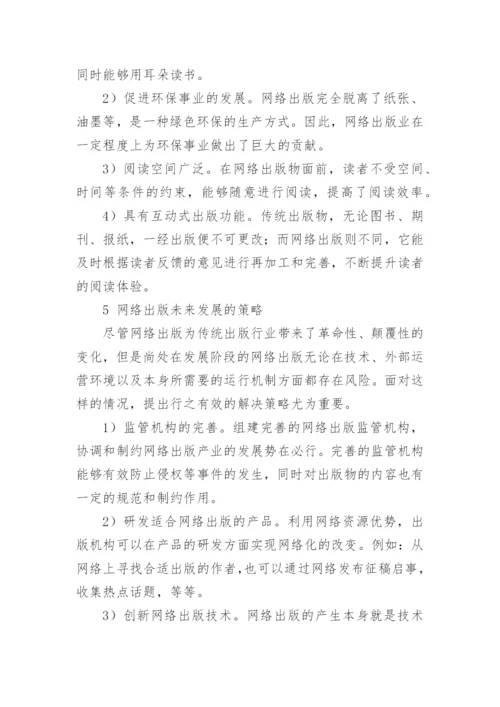 同时能够用耳朵读书。

2）促进环保事业的发展。网络出版完全脱离了纸张、油墨等，是一种绿色环保的生产方式。因此，网络出版业在一定程度上为环保事业做出了巨大的贡献。

3）阅读空间广泛。在网络出版物面前，读者不受空间、时间等条件的约束，能够随意进行阅读，提高了阅读效率。

4）具有互动式出版功能。传统出版物，无论图书、期刊、报纸，一经出版便不可更改；而网络出版则不同，它能及时根据读者反馈的意见进行再加工和完善，不断提升读者的阅读体验。

5 网络出版未来发展的策略

尽管网络出版为传统出版行业带来了革命性、颠覆性的变化，但是尚处在发展阶段的网络出版无论在技术、外部运营环境以及本身所需要的运行机制方面都存在风险。面对这样的情况，提出行之有效的解决策略尤为重要。

1）监管机构的完善。组建完善的网络出版监管机构，协调和制约网络出版产业的发展势在必行。完善的监管机构能够有效防止侵权等事件的发生，同时对出版物的内容也有一定的规范和制约作用。

2）研发适合网络出版的产品。利用网络资源优势，出版机构可以在产品的研发方面实现网络化的改变。例如：从网络上寻找合适出版的作者，也可以通过网络发布征稿启事，收集热点话题，等等。

3）创新网络出版技术。网络出版的产生本身就是技术